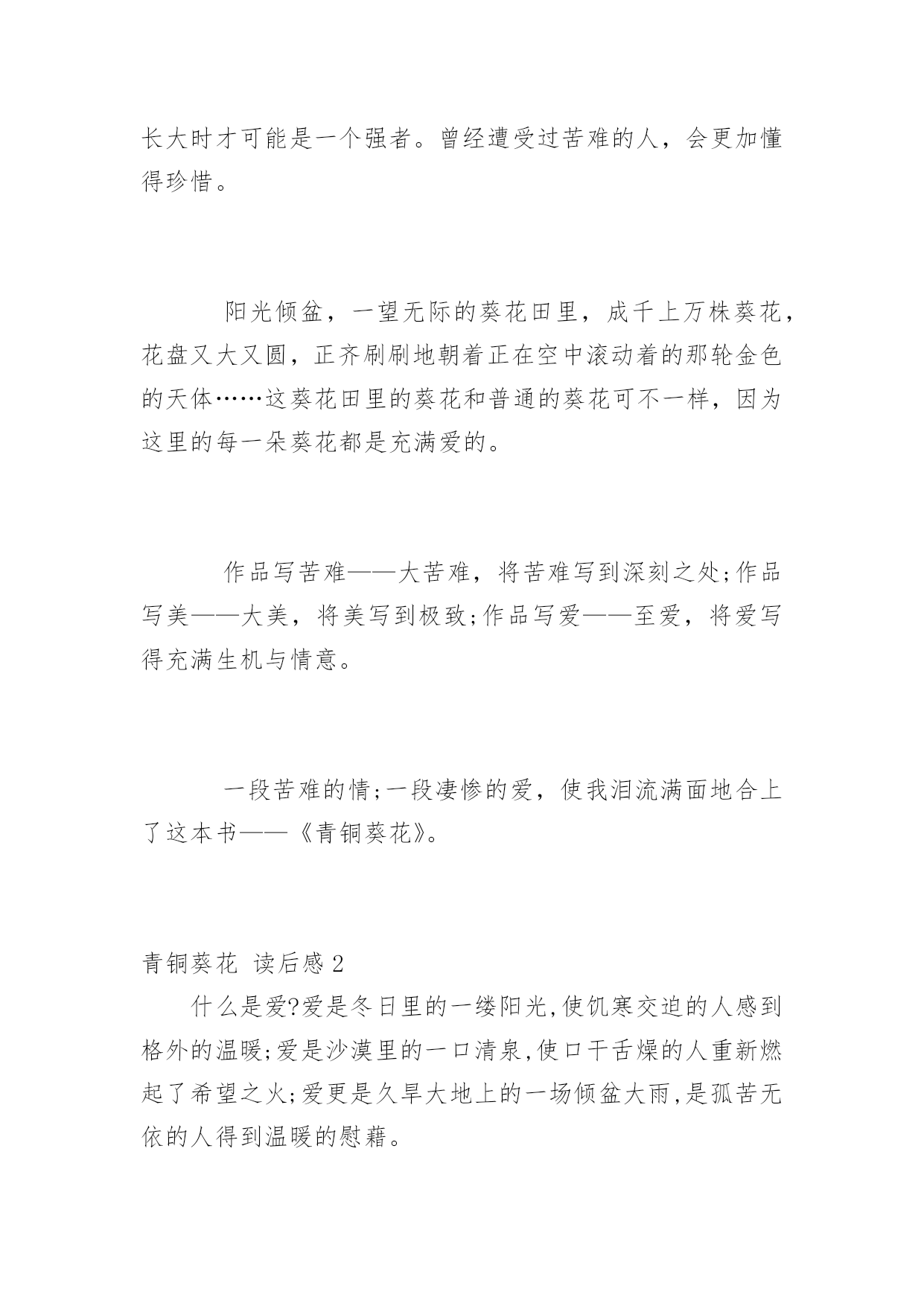 长大时才可能是一个强者。曾经遭受过苦难的人，会更加懂得珍惜。

阳光倾盆，一望无际的葵花田里，成千上万株葵花，花盘又大又圆，正齐刷刷地朝着正在空中滚动着的那轮金色的天体……这葵花田里的葵花和普通的葵花可不一样，因为这里的每一朵葵花都是充满爱的。

作品写苦难——大苦难，将苦难写到深刻之处;作品写美——大美，将美写到极致;作品写爱——至爱，将爱写得充满生机与情意。

一段苦难的情;一段凄惨的爱，使我泪流满面地合上了这本书——《青铜葵花》。

青铜葵花 读后感 2

什么是爱?爱是冬日里的一缕阳光,使饥寒交迫的人感到格外的温暖;爱是沙漠里的一口清泉,使口干舌燥的人重新燃起了希望之火;爱更是久旱大地上的一场倾盆大雨,是孤苦无依的人得到温暖的慰藉。